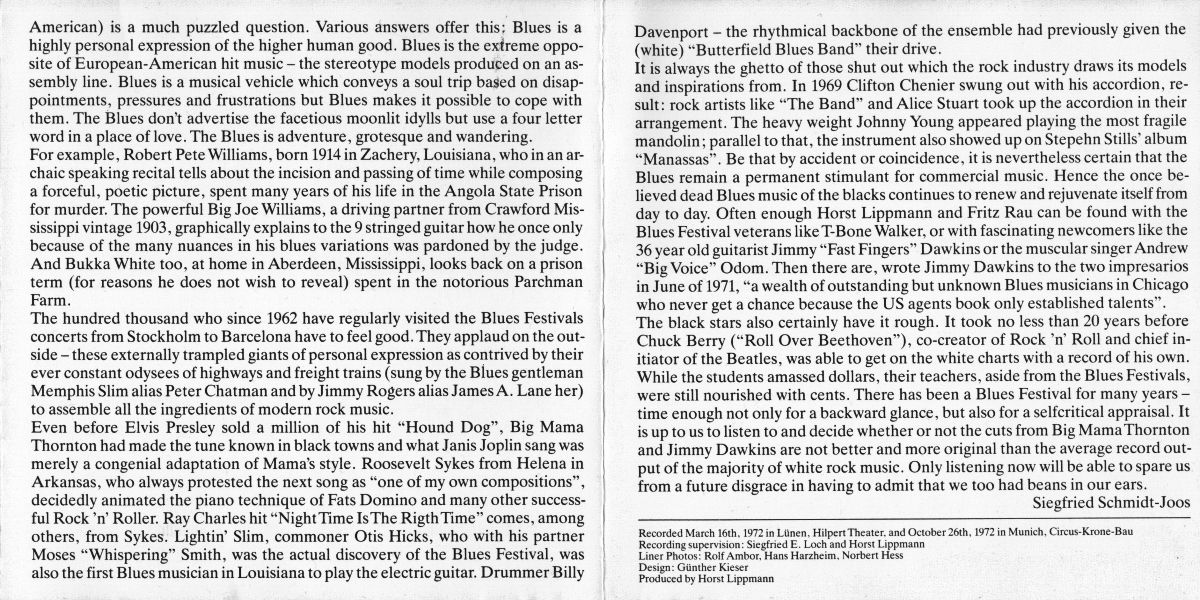 American) is a much puzzled question. Various answers offer this: Blues is a highly personal expression of the higher human good. Blues is the extreme opposite of European-American hit music – the stereotype models produced on an assembly line. Blues is a musical vehicle which conveys a soul trip based on disappointments, pressures and frustrations but Blues makes it possible to cope with them. The Blues don't advertise the facetious moonlit idylls but use a four letter word in a place of love. The Blues is adventure, grotesque and wandering.
For example, Robert Pete Williams, born 1914 in Zachery, Louisiana, who in an archaic speaking recital tells about the incision and passing of time while composing a forceful, poetic picture, spent many years of his life in the Angola State Prison for murder. The powerful Big Joe Williams, a driving partner from Crawford Mississippi vintage 1903, graphically explains to the 9 stringed guitar how he once only because of the many nuances in his blues variations was pardoned by the judge. And Bukka White too, at home in Aberdeen, Mississippi, looks back on a prison term (for reasons he does not wish to reveal) spent in the notorious Parchman Farm.
The hundred thousand who since 1962 have regularly visited the Blues Festivals concerts from Stockholm to Barcelona have to feel good. They applaud on the outside – these externally trampled giants of personal expression as contrived by their ever constant odysees of highways and freight trains (sung by the Blues gentleman Memphis Slim alias Peter Chatman and by Jimmy Rogers alias James A. Lane her) to assemble all the ingredients of modern rock music.
Even before Elvis Presley sold a million of his hit "Hound Dog", Big Mama Thornton had made the tune known in black towns and what Janis Joplin sang was merely a congenial adaptation of Mama's style. Roosevelt Sykes from Helena in Arkansas, who always protested the next song as "one of my own compositions", decidedly animated the piano technique of Fats Domino and many other successful Rock 'n' Roller. Ray Charles hit "Night Time Is The Rigth Time" comes, among others, from Sykes. Lightin' Slim, commoner Otis Hicks, who with his partner Moses "Whispering" Smith, was the actual discovery of the Blues Festival, was also the first Blues musician in Louisiana to play the electric guitar. Drummer Billy Davenport – the rhythmical backbone of the ensemble had previously given the (white) "Butterfield Blues Band" their drive.
It is always the ghetto of those shut out which the rock industry draws its models and inspirations from. In 1969 Clifton Chenier swung out with his accordion, result: rock artists like "The Band" and Alice Stuart took up the accordion in their arrangement. The heavy weight Johnny Young appeared playing the most fragile mandolin; parallel to that, the instrument also showed up on Stepehn Stills' album "Manassas". Be that by accident or coincidence, it is nevertheless certain that the Blues remain a permanent stimulant for commercial music. Hence the once believed dead Blues music of the blacks continues to renew and rejuvenate itself from day to day. Often enough Horst Lippmann and Fritz Rau can be found with the Blues Festival veterans like T-Bone Walker, or with fascinating newcomers like the 36 year old guitarist Jimmy "Fast Fingers" Dawkins or the muscular singer Andrew "Big Voice" Odom. Then there are, wrote Jimmy Dawkins to the two impresarios in June of 1971, "a wealth of outstanding but unknown Blues musicians in Chicago who never get a chance because the US agents book only established talents".
The black stars also certainly have it rough. It took no less than 20 years before Chuck Berry ("Roll Over Beethoven"), co-creator of Rock 'n' Roll and chief initiator of the Beatles, was able to get on the white charts with a record of his own. While the students amassed dollars, their teachers, aside from the Blues Festivals, were still nourished with cents. There has been a Blues Festival for many years – time enough not only for a backward glance, but also for a selfcritical appraisal. It is up to us to listen to and decide whether or not the cuts from Big Mama Thornton and Jimmy Dawkins are not better and more original than the average record output of the majority of white rock music. Only listening now will be able to spare us from a future disgrace in having to admit that we too had beans in our ears.
Siegfried Schmidt-Joos

Recorded March 16th, 1972 in Lünen, Hilpert Theater, and October 26th, 1972 in Munich, Circus-Krone-Bau
Recording supervision: Siegfried E. Loch and Horst Lippmann
Liner Photos: Rolf Ambor, Hans Harzheim, Norbert Hess
Design: Günther Kieser
Produced by Horst Lippmann